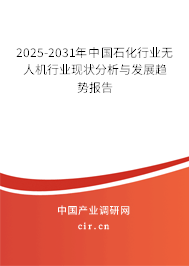 2025-2031年中国石化行业无人机行业现状分析与发展趋势报告

中国产业调研网

cir.cn